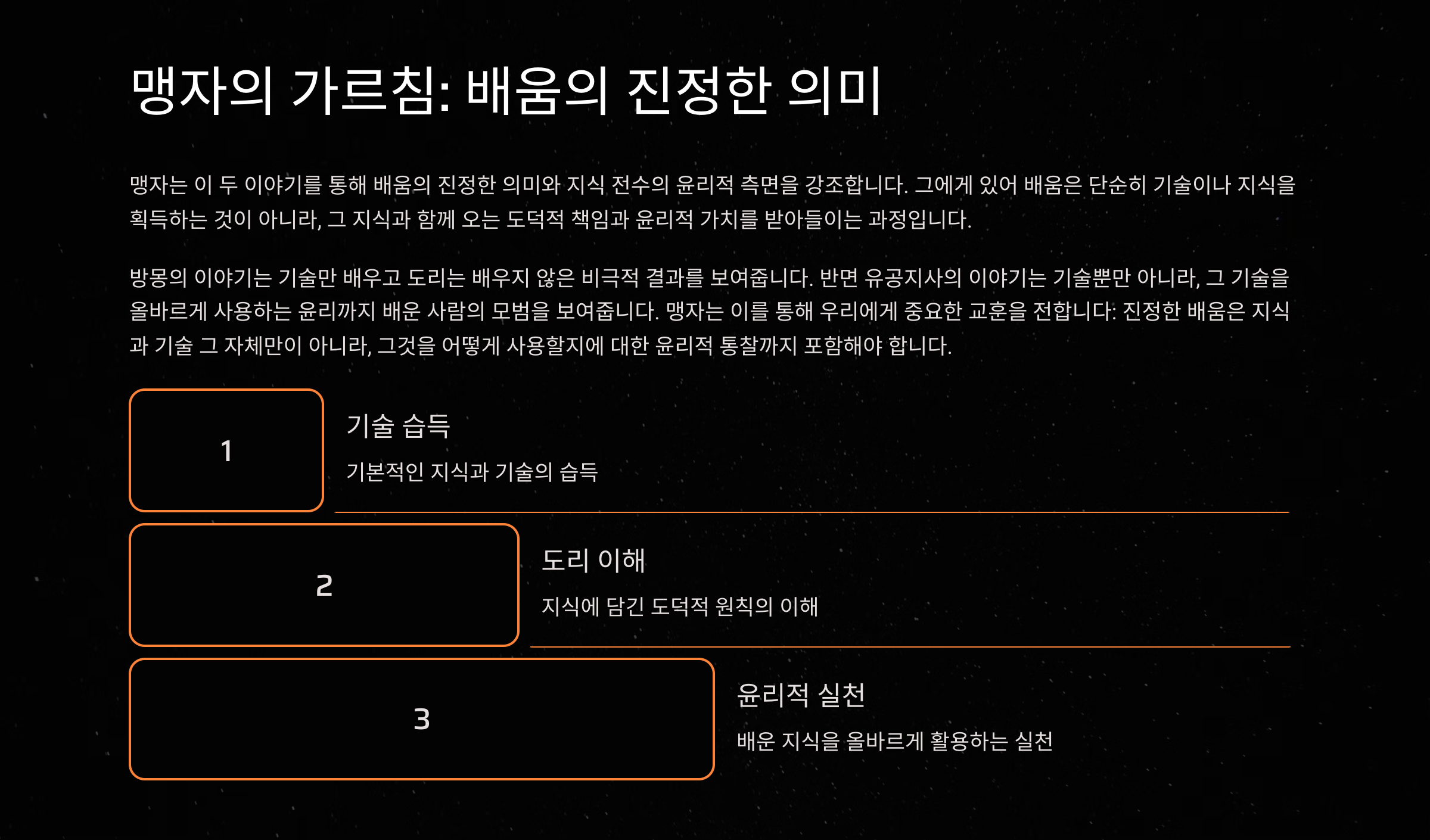 맹자의 가르침: 배움의 진정한 의미

맹자는 이 두 이야기를 통해 배움의 진정한 의미와 지식 전수의 윤리적 측면을 강조합니다. 그에게 있어 배움은 단순히 기술이나 지식을 획득하는 것이 아니라, 그 지식과 함께 오는 도덕적 책임과 윤리적 가치를 받아들이는 과정입니다.

방몽의 이야기는 기술만 배우고 도리는 배우지 않은 비극적 결과를 보여줍니다. 반면 유공지사의 이야기는 기술뿐만 아니라, 그 기술을 올바르게 사용하는 윤리까지 배운 사람의 모범을 보여줍니다. 맹자는 이를 통해 우리에게 중요한 교훈을 전합니다: 진정한 배움은 지식과 기술 그 자체만이 아니라, 그것을 어떻게 사용할지에 대한 윤리적 통찰까지 포함해야 합니다.

1

기술 습득

기본적인 지식과 기술의 습득

2

도리 이해

지식에 담긴 도덕적 원칙의 이해

3

윤리적 실천

배운 지식을 올바르게 활용하는 실천